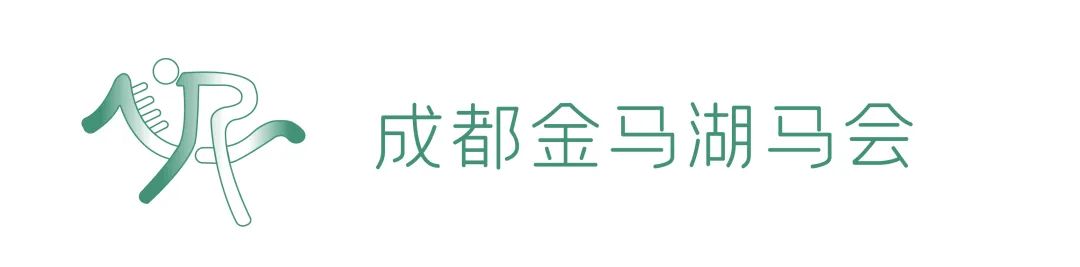 成都金马湖马会